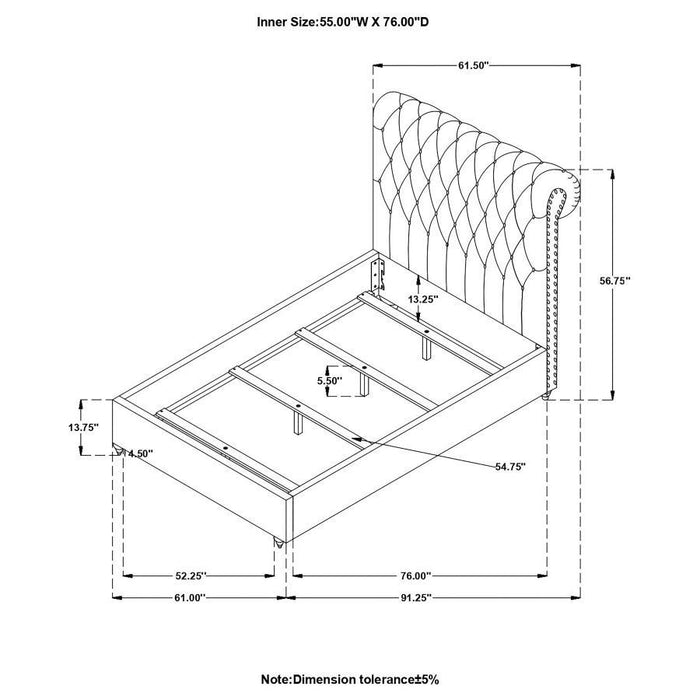 Inner Size:55.00"W X 76.00"D

61.50"

56.75"

13.25"

5.50"

13.75"

4.50"

54.75"

52.25"

76.00"

61.00"

91.25"

Note:Dimension tolerance±5%